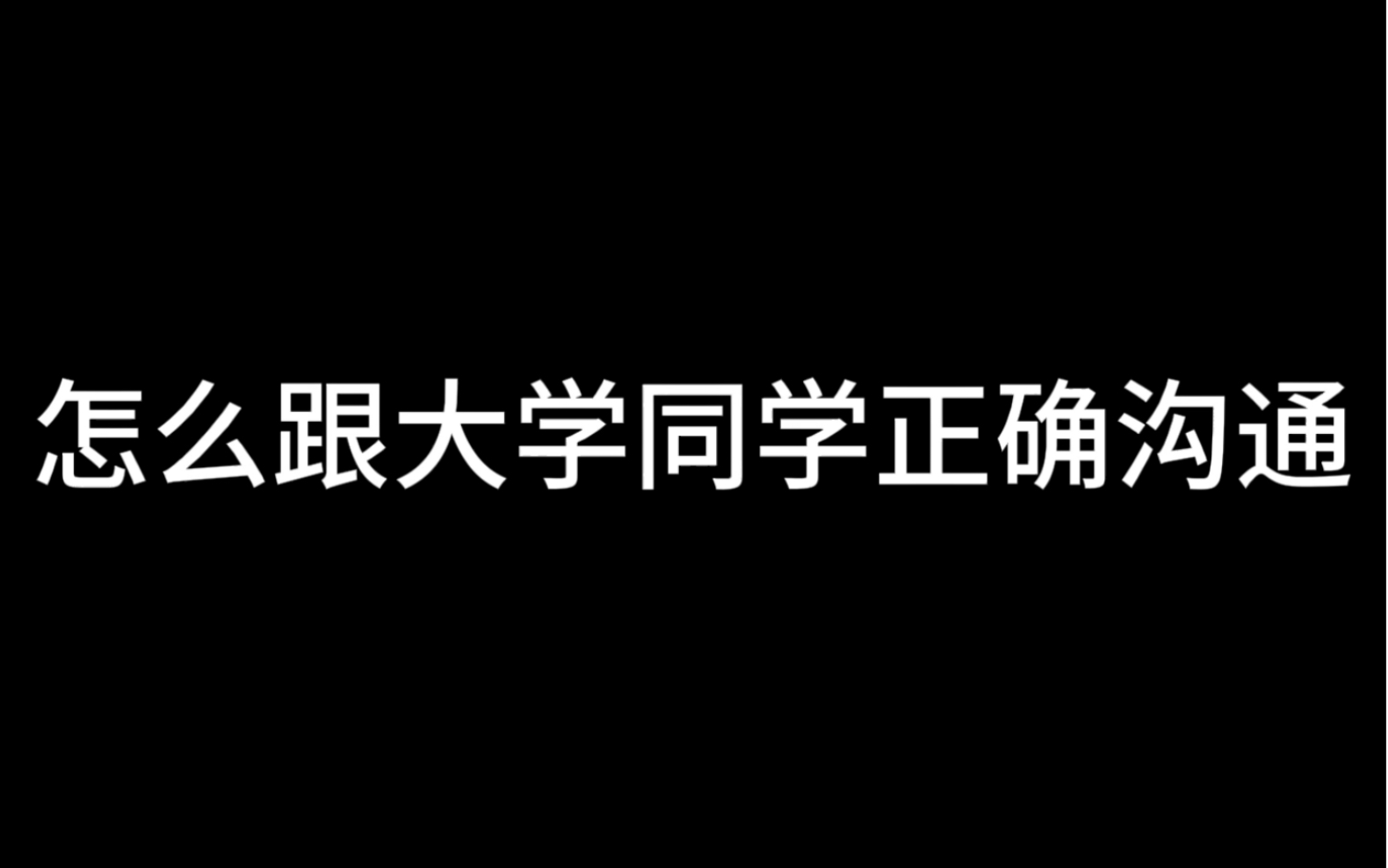 怎么跟大学同学正确沟通